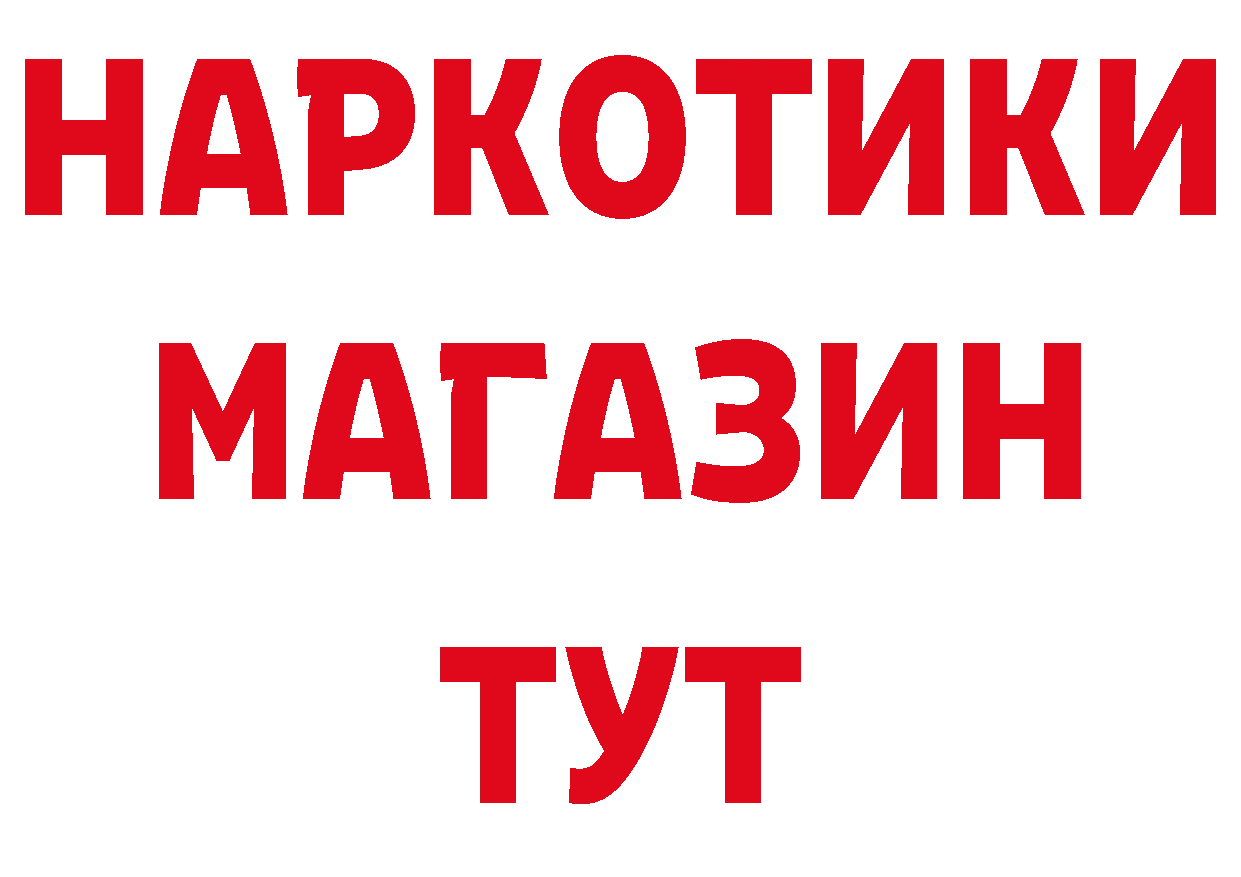 НАРКОТИКИ
МАГАЗИН
ТУТ